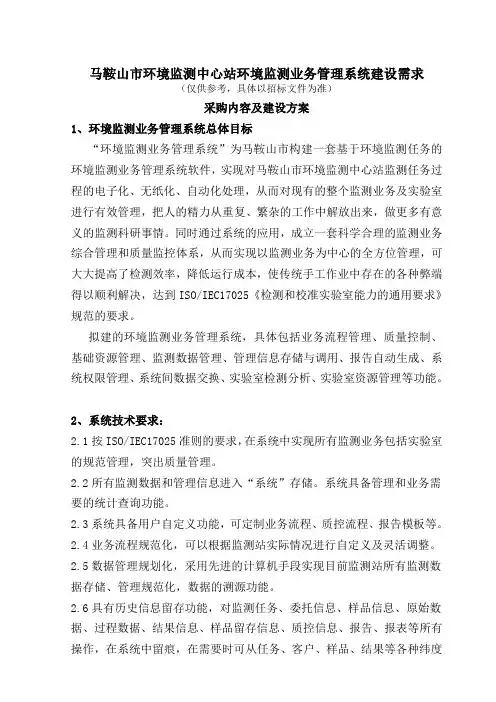 马鞍山市环境监测中心站环境监测业务管理系统建设需求
（仅供参考，具体以招标文件为准）

采购内容及建设方案

1、环境监测业务管理系统总体目标

“环境监测业务管理系统”为马鞍山市构建一套基于环境监测任务的环境监测业务管理系统软件，实现对马鞍山市环境监测中心站监测任务过程的电子化、无纸化、自动化处理，从而对现有的整个监测业务及实验室进行有效管理，把人的精力从重复、繁杂的工作中解放出来，做更多有意义的监测科研事情。同时通过系统的应用，成立一套科学合理的监测业务综合管理和质量监控体系，从而实现以监测业务为中心的全方位管理，可大大提高了检测效率，降低运行成本，使传统手工作业中存在的各种弊端得以顺利解决，达到 ISO/IEC17025《检测和校准实验室能力的通用要求》规范的要求。

拟建的环境监测业务管理系统，具体包括业务流程管理、质量控制、基础资源管理、监测数据管理、管理信息存储与调用、报告自动生成、系统权限管理、系统间数据交换、实验室检测分析、实验室资源管理等功能。

2、系统技术要求：

2.1 按 ISO/IEC17025 准则的要求，在系统中实现所有监测业务包括实验室的规范管理，突出质量管理。

2.2 所有监测数据和管理信息进入“系统”存储。系统具备管理和业务需要的统计查询功能。

2.3 系统具备用户自定义功能，可定制业务流程、质控流程、报告模板等。

2.4 业务流程规范化，可以根据监测站实际情况进行自定义及灵活调整。

2.5 数据管理规划化，采用先进的计算机手段实现目前监测站所有监测数据存储、管理规范化，数据的溯源功能。

2.6 具有历史信息留存功能，对监测任务、委托信息、样品信息、原始数据、过程数据、结果信息、样品留存信息、质控信息、报告、报表等所有操作，在系统中留痕，在需要时可从任务、客户、样品、结果等各种纬度